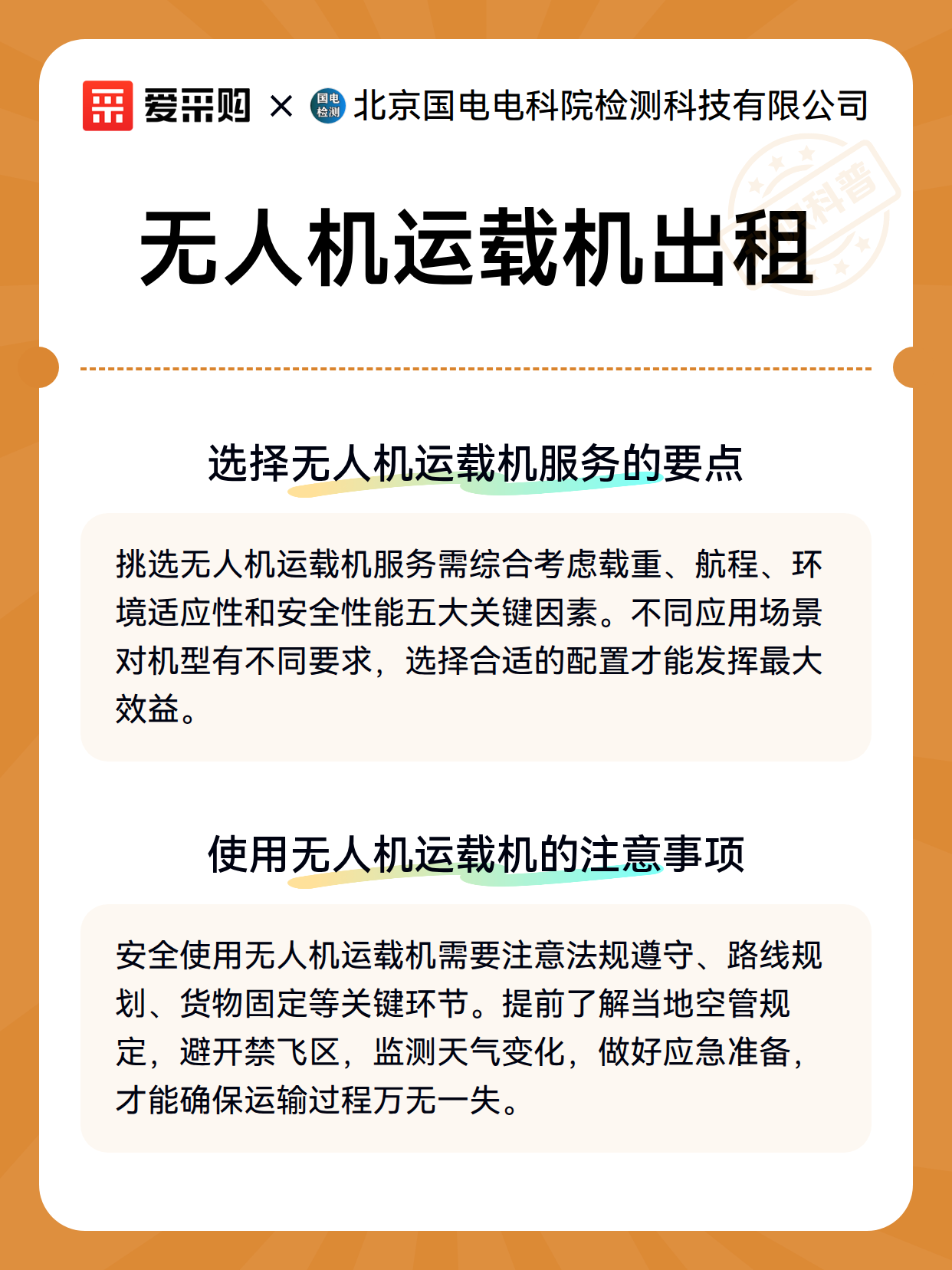 爱采购 × 国电检测 北京国电电科院检测科技有限公司

科普

无人机运载机出租

选择无人机运载机服务的要点

挑选无人机运载机服务需综合考虑载重、航程、环境适应性和安全性能五大关键因素。不同应用场景对机型有不同要求，选择合适的配置才能发挥最大效益。

使用无人机运载机的注意事项

安全使用无人机运载机需要注意法规遵守、路线规划、货物固定等关键环节。提前了解当地空管规定，避开禁飞区，监测天气变化，做好应急准备，才能确保运输过程万无一失。